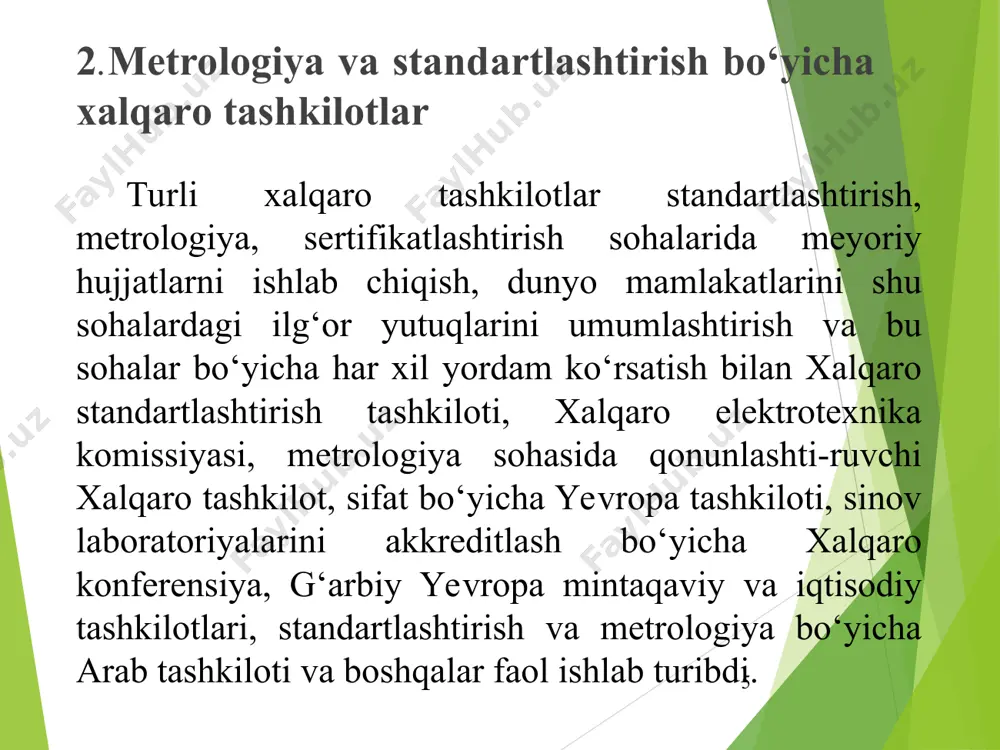 2.Metrologiya va standartlashtirish bo‘yicha xalqaro tashkilotlar

Turli xalqaro tashkilotlar standartlashtirish, metrologiya, sertifikatlashtirish sohalarida meyoriy hujjatlarni ishlab chiqish, dunyo mamlakatlarini shu sohalardagi ilg‘or yutuqlarini umumlashtirish va bu sohalar bo‘yicha har xil yordam ko‘rsatish bilan Xalqaro standartlashtirish tashkiloti, Xalqaro elektrotexnika komissiyasi, metrologiya sohasida qonunlashti-ruvchi Xalqaro tashkilot, sifat bo‘yicha Yevropa tashkiloti, sinov laboratoriyalarini akkreditlash bo‘yicha Xalqaro konferensiya, G‘arbiy Yevropa mintaqaviy va iqtisodiy tashkilotlari, standartlashtirish va metrologiya bo‘yicha Arab tashkiloti va boshqalar faol ishlab turibdi.

FaylHub.uz